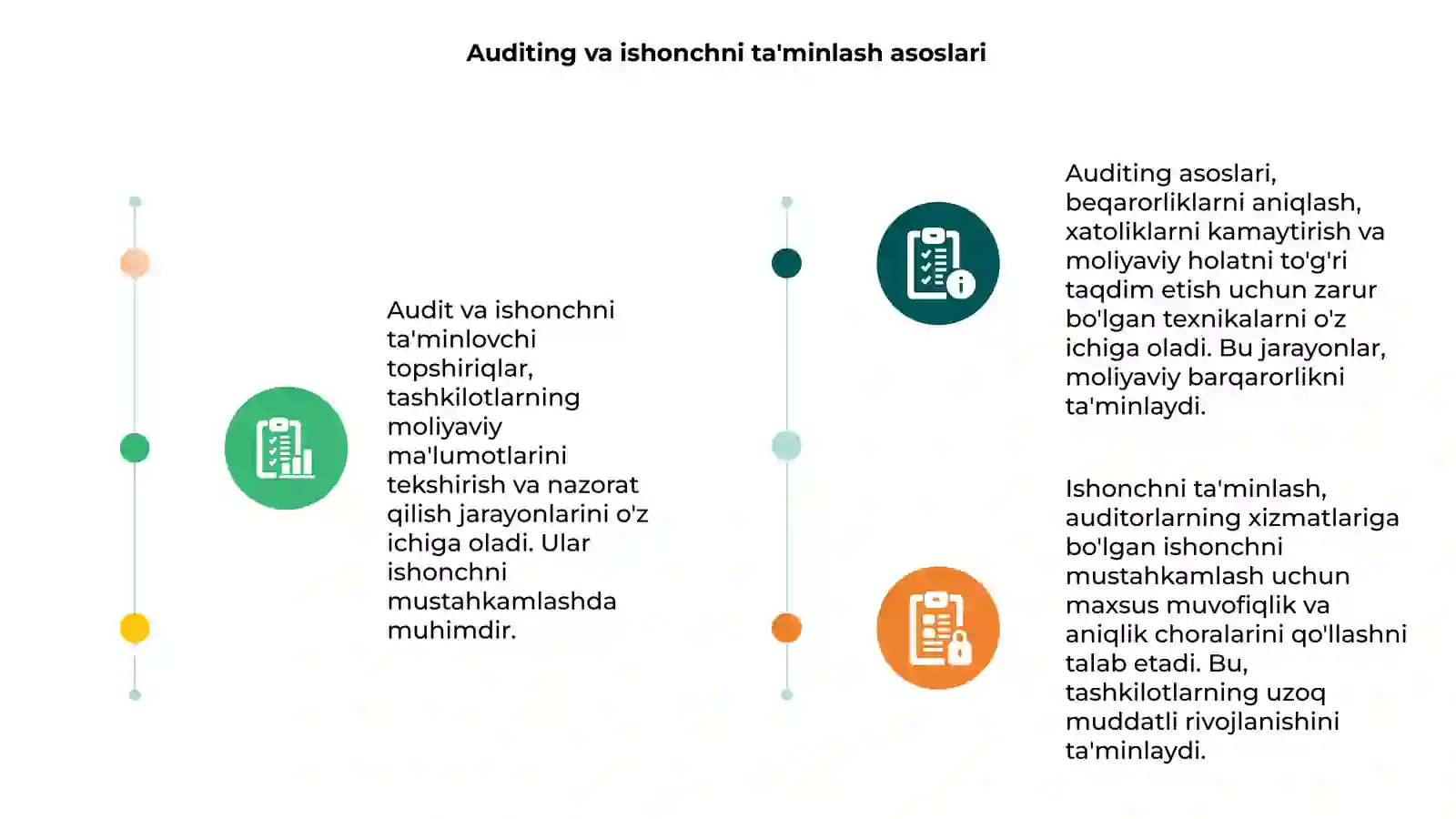 Auditing va ishonchni ta'minlash asoslari

Audit va ishonchni ta'minlovchi topshiriqlar, tashkilotlarning moliyaviy ma'lumotlarini tekshirish va nazorat qilish jarayonlarini o'z ichiga oladi. Ular ishonchni mustahkamlashda muhimdir.

Auditing asoslari, beqarorliklarni aniqlash, xatoliklarni kamaytirish va moliyaviy holatni to'g'ri taqdim etish uchun zarur bo'lgan texnikalarni o'z ichiga oladi. Bu jarayonlar, moliyaviy barqarorlikni ta'minlaydi.

Ishonchni ta'minlash, auditorlarning xizmatlariga bo'lgan ishonchni mustahkamlash uchun maxsus muvofiqlik va aniqlik choralarini qo'llashni talab etadi. Bu, tashkilotlarning uzoq muddatli rivojlanishini ta'minlaydi.